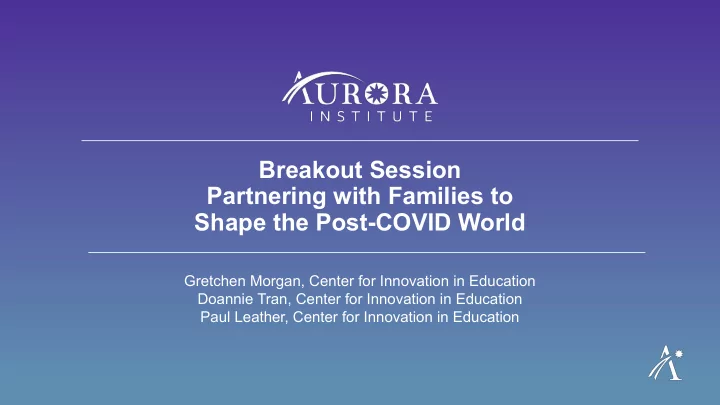 AURORA
INSTITUTE

Breakout Session
Partnering with Families to Shape the Post-COVID World

Gretchen Morgan, Center for Innovation in Education
Doannie Tran, Center for Innovation in Education
Paul Leather, Center for Innovation in Education